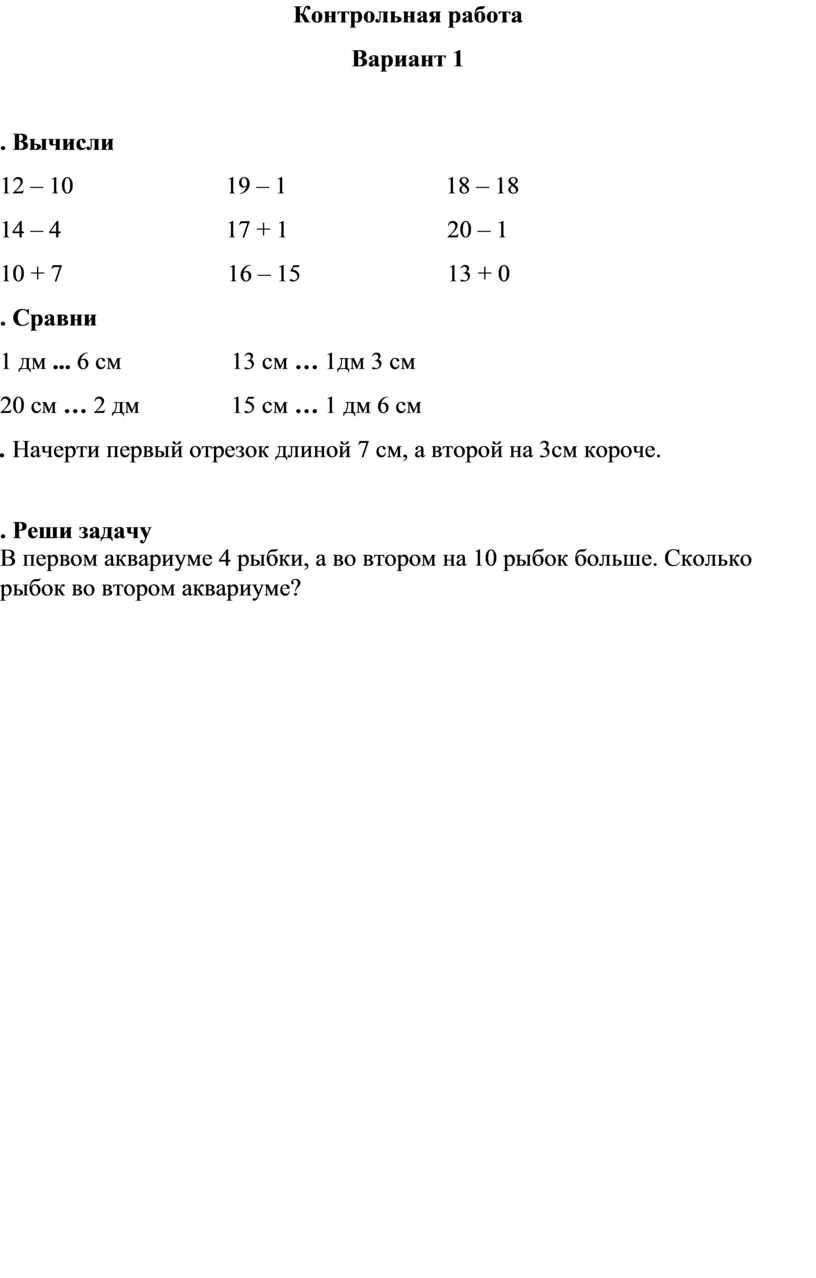 Контрольная работа

Вариант 1

. Вычисли

12 – 10 19 – 1 18 – 18

14 – 4 17 + 1 20 – 1

10 + 7 16 – 15 13 + 0

. Сравни

1 дм ... 6 см 13 см … 1дм 3 см

20 см … 2 дм 15 см … 1 дм 6 см

. Начерти первый отрезок длиной 7 см, а второй на 3см короче.

. Реши задачу
В первом аквариуме 4 рыбки, а во втором на 10 рыбок больше. Сколько рыбок во втором аквариуме?